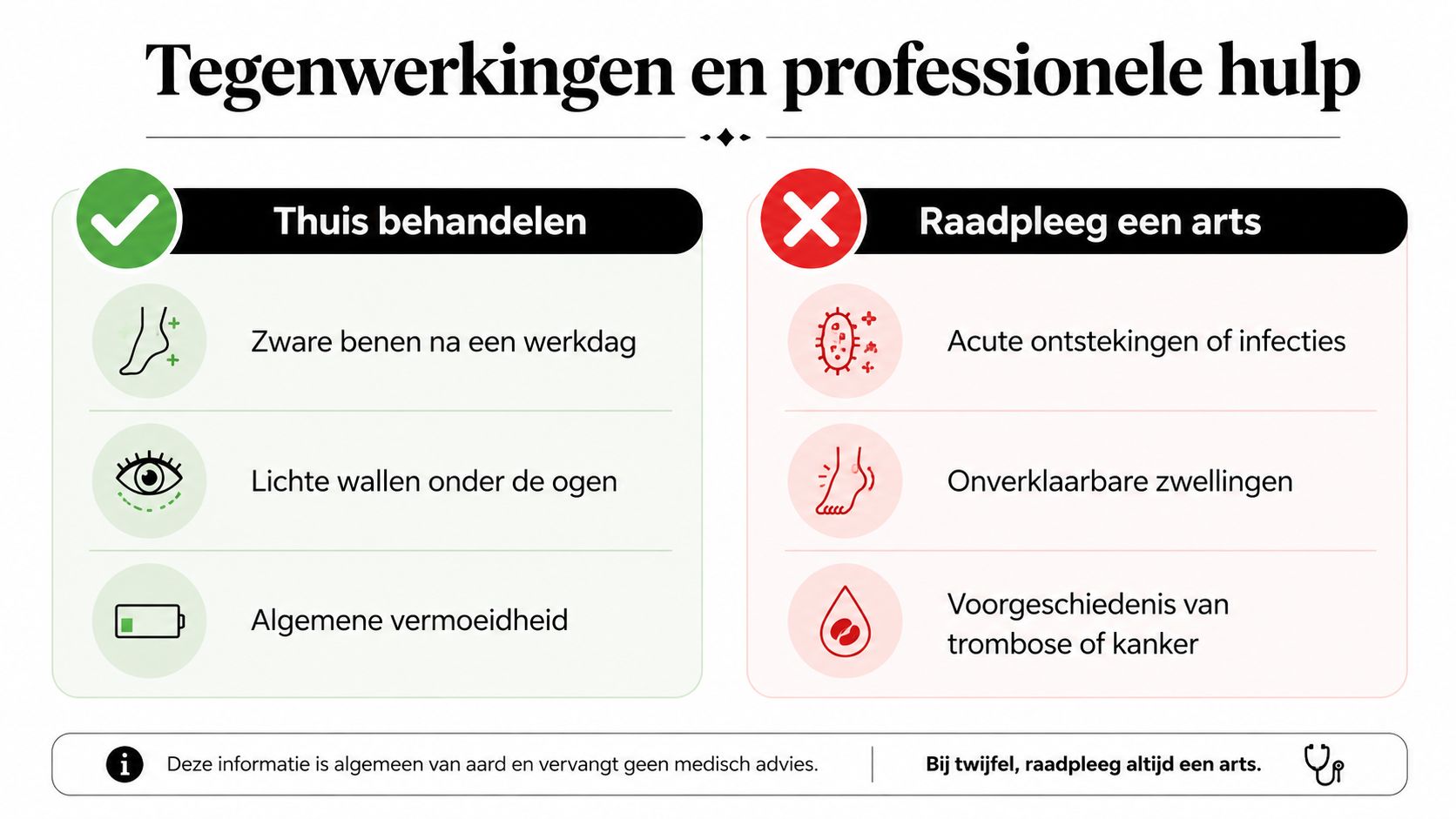 Tegenwerkingen en professionele hulp

Thuis behandelen

Zware benen na een werkdag

Lichte wallen onder de ogen

Algemene vermoeidheid

Raadpleeg een arts

Acute ontstekingen of infecties

Onverklaarbare zwellingen

Voorgeschiedenis van trombose of kanker

Deze informatie is algemeen van aard en vervangt geen medisch advies.

Bij twijfel, raadpleeg altijd een arts.